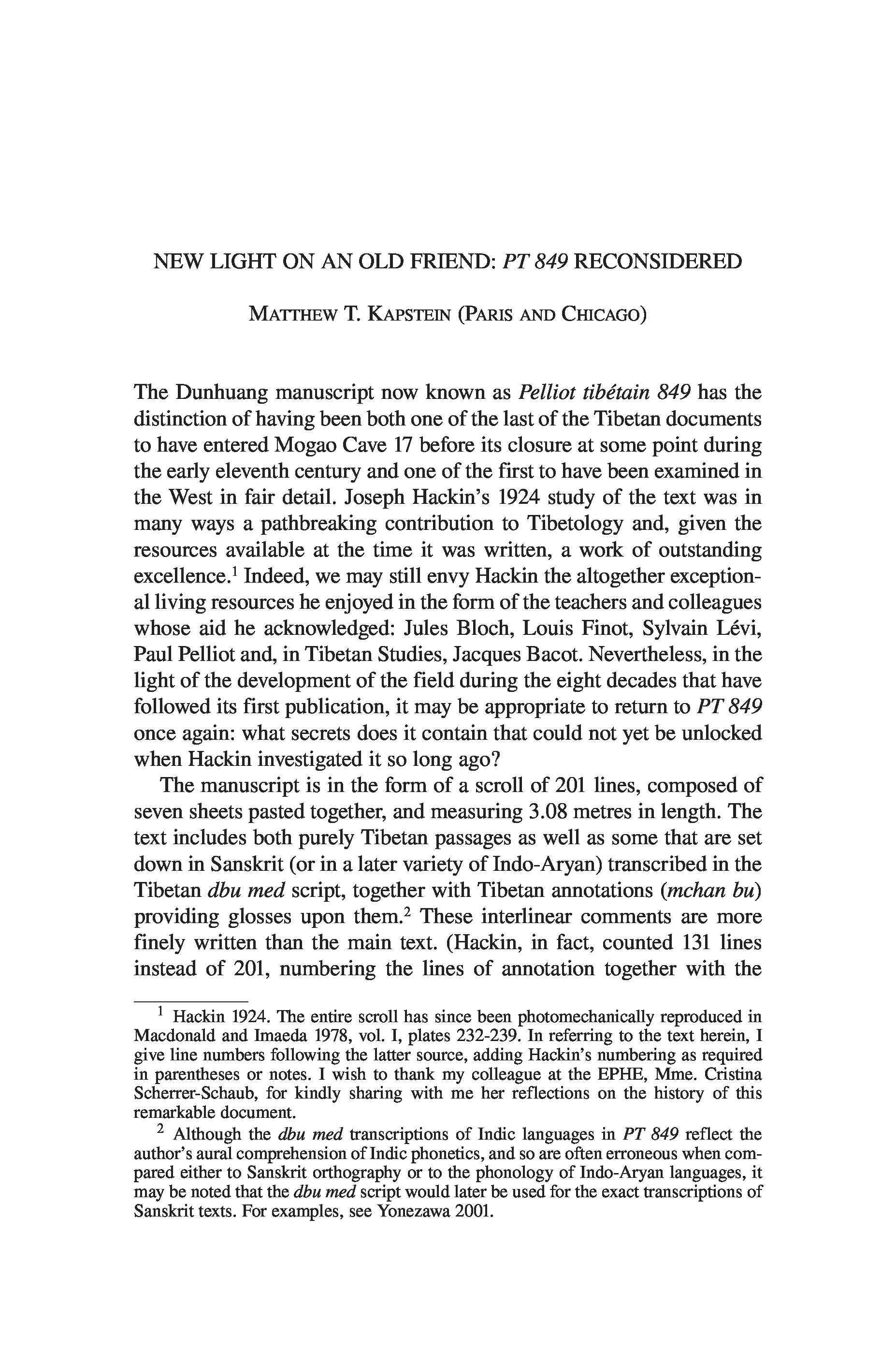 NEW LIGHT ON AN OLD FRIEND: PT 849 RECONSIDERED

MATTHEW T. KAPSTEIN (PARIS AND CHICAGO)

The Dunhuang manuscript now known as Pelliot tibétain 849 has the distinction of having been both one of the last of the Tibetan documents to have entered Mogao Cave 17 before its closure at some point during the early eleventh century and one of the first to have been examined in the West in fair detail. Joseph Hackin's 1924 study of the text was in many ways a pathbreaking contribution to Tibetology and, given the resources available at the time it was written, a work of outstanding excellence.$^1$ Indeed, we may still envy Hackin the altogether exceptional living resources he enjoyed in the form of the teachers and colleagues whose aid he acknowledged: Jules Bloch, Louis Finot, Sylvain Lévi, Paul Pelliot and, in Tibetan Studies, Jacques Bacot. Nevertheless, in the light of the development of the field during the eight decades that have followed its first publication, it may be appropriate to return to PT 849 once again: what secrets does it contain that could not yet be unlocked when Hackin investigated it so long ago?

The manuscript is in the form of a scroll of 201 lines, composed of seven sheets pasted together, and measuring 3.08 metres in length. The text includes both purely Tibetan passages as well as some that are set down in Sanskrit (or in a later variety of Indo-Aryan) transcribed in the Tibetan dbu med script, together with Tibetan annotations (mchan bu) providing glosses upon them.$^2$ These interlinear comments are more finely written than the main text. (Hackin, in fact, counted 131 lines instead of 201, numbering the lines of annotation together with the

$^1$ Hackin 1924. The entire scroll has since been photomechanically reproduced in Macdonald and Imaeda 1978, vol. I, plates 232-239. In referring to the text herein, I give line numbers following the latter source, adding Hackin's numbering as required in parentheses or notes. I wish to thank my colleague at the EPHE, Mme. Cristina Scherrer-Schaub, for kindly sharing with me her reflections on the history of this remarkable document.

$^2$ Although the dbu med transcriptions of Indic languages in PT 849 reflect the author's aural comprehension of Indic phonetics, and so are often erroneous when compared either to Sanskrit orthography or to the phonology of Indo-Aryan languages, it may be noted that the dbu med script would later be used for the exact transcriptions of Sanskrit texts. For examples, see Yonezawa 2001.